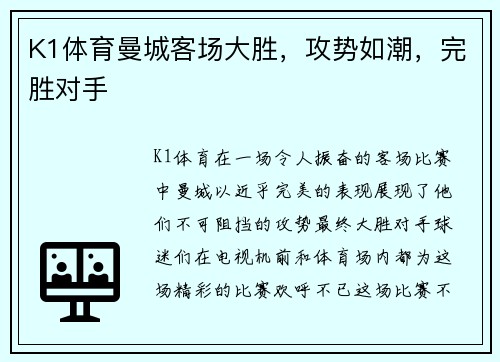 K1体育曼城客场大胜，攻势如潮，完胜对手

K1体育在一场令人振奋的客场比赛中曼城以近乎完美的表现展现了他们不可阻挡的攻势最终大胜对手球迷们在电视机前和体育场内都为这场精彩的比赛欢呼不已这场比赛不